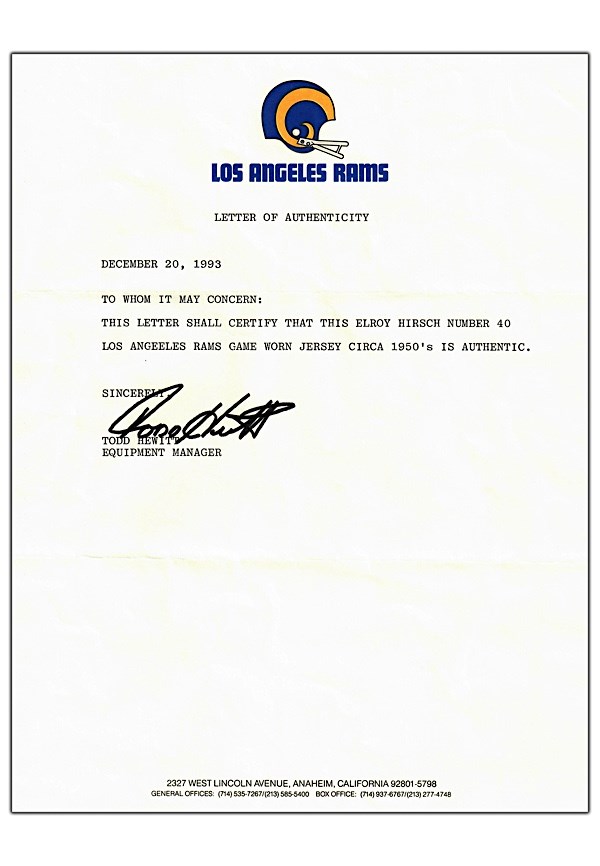 LOS ANGELES RAMS

LETTER OF AUTHENTICITY

DECEMBER 20, 1993

TO WHOM IT MAY CONCERN:

THIS LETTER SHALL CERTIFY THAT THIS ELROY HIRSCH NUMBER 40 LOS ANGEELES RAMS GAME WORN JERSEY CIRCA 1950's IS AUTHENTIC.

SINCERELY,

Todd Hewitt

TODD HEWITT
EQUIPMENT MANAGER

2327 WEST LINCOLN AVENUE, ANAHEIM, CALIFORNIA 92801-5798
GENERAL OFFICES: (714) 535-7267/(213) 585-5400 BOX OFFICE: (714) 937-6767/(213) 277-4748